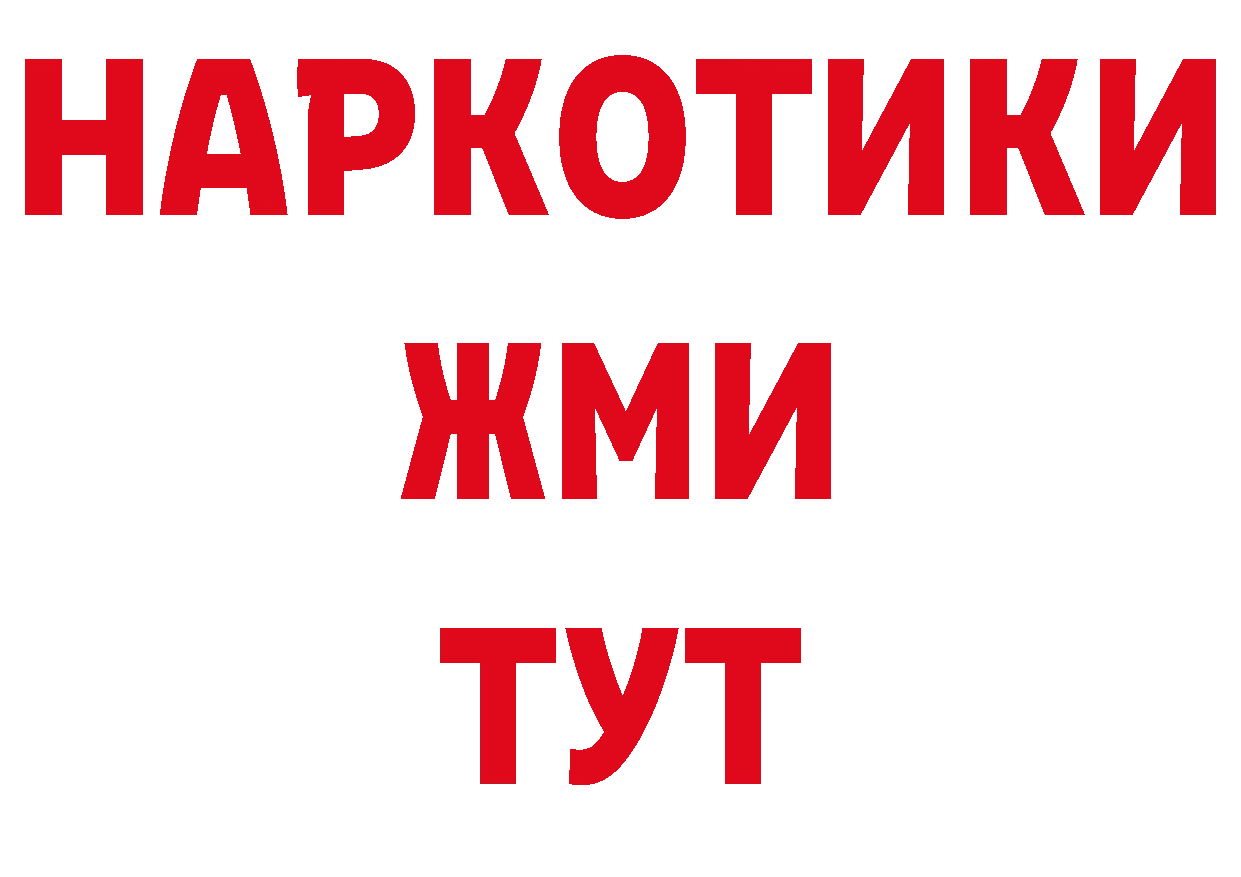 НАРКОТИКИ
ЖМИ
ТУТ